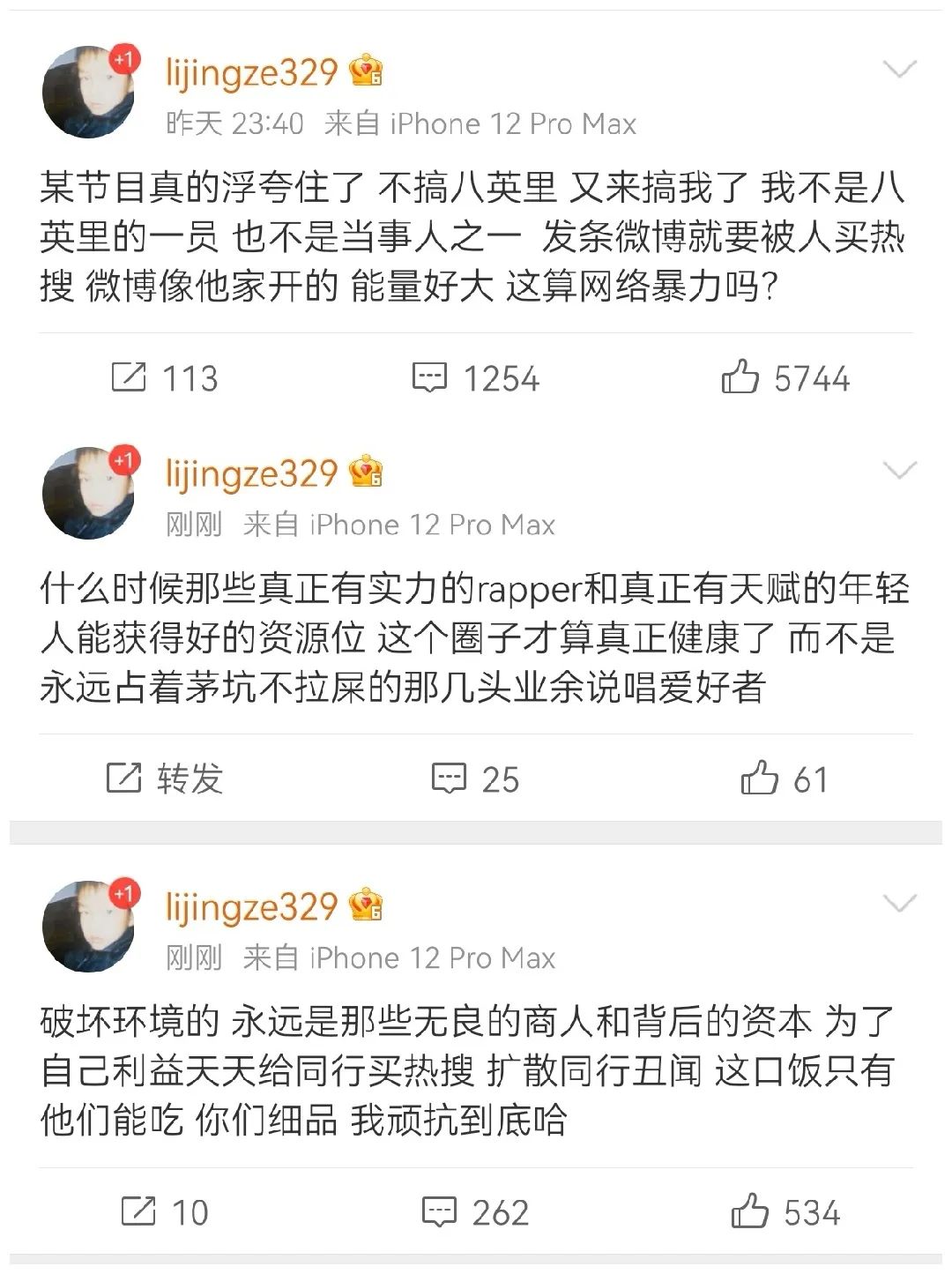 +1
lijingze329
昨天 23:40 来自 iPhone 12 Pro Max

某节目真的浮夸住了 不搞八英里 又来搞我了 我不是八英里的一员 也不是当事人之一 发条微博就要被人买热搜 微博像他家开的 能量好大 这算网络暴力吗?

113 1254 5744

+1
lijingze329
刚刚 来自 iPhone 12 Pro Max

什么时候那些真正有实力的rapper和真正有天赋的年轻人能获得好的资源位 这个圈子才算真正健康了 而不是永远占着茅坑不拉屎的那几头业余说唱爱好者

转发 25 61

+1
lijingze329
刚刚 来自 iPhone 12 Pro Max

破坏环境的 永远是那些无良的商人和背后的资本 为了自己利益天天给同行买热搜 扩散同行丑闻 这口饭只有他们能吃 你们细品 我顽抗到底哈

10 262 534